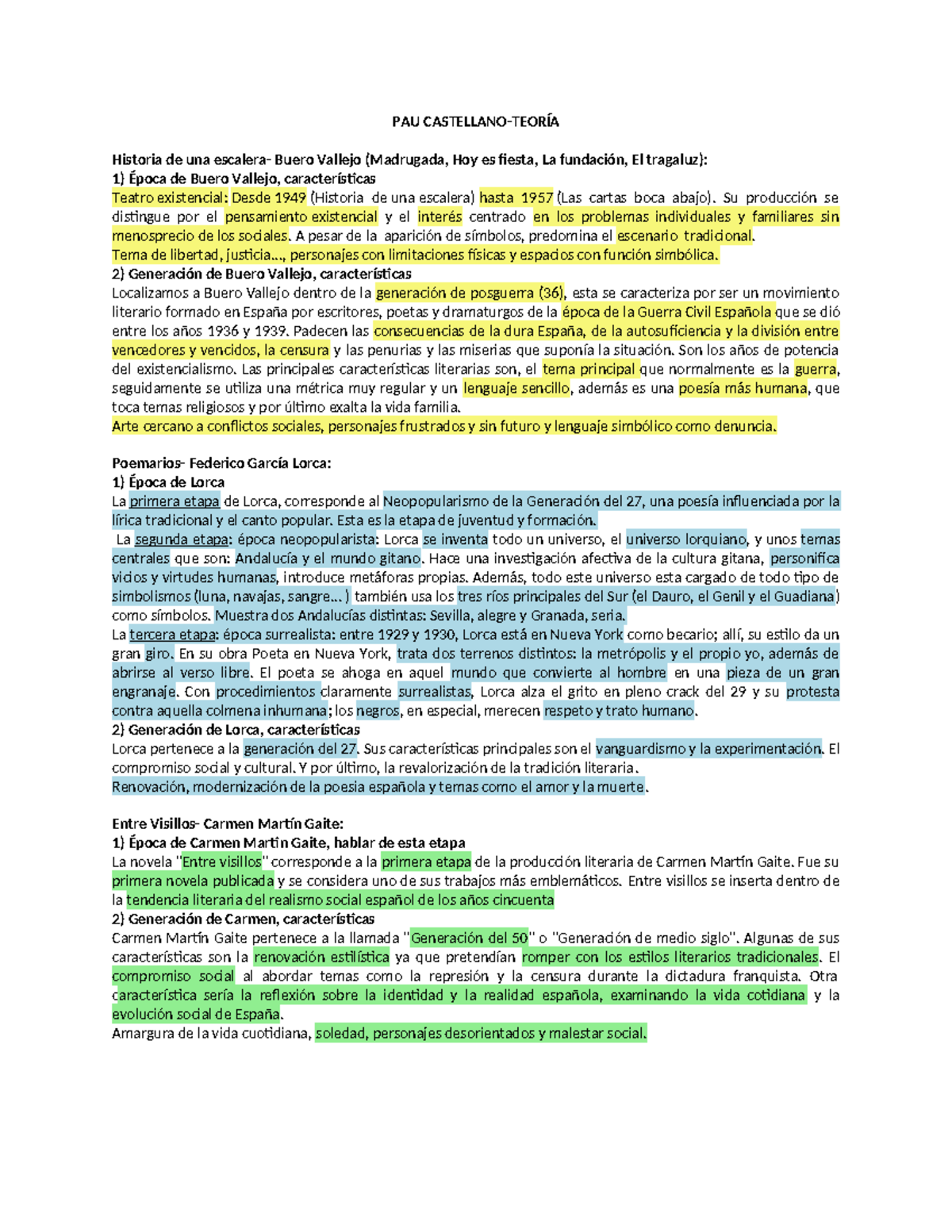 PAU CASTELLANO-TEORÍA

Historia de una escalera- Buero Vallejo (Madrugada, Hoy es fiesta, La fundación, El tragaluz):
1) Época de Buero Vallejo, características
Teatro existencial: Desde 1949 (Historia de una escalera) hasta 1957 (Las cartas boca abajo). Su producción se distingue por el pensamiento existencial y el interés centrado en los problemas individuales y familiares sin menosprecio de los sociales. A pesar de la aparición de símbolos, predomina el escenario tradicional.
Tema de libertad, justicia..., personajes con limitaciones físicas y espacios con función simbólica.
2) Generación de Buero Vallejo, características
Localizamos a Buero Vallejo dentro de la generación de posguerra (36), esta se caracteriza por ser un movimiento literario formado en España por escritores, poetas y dramaturgos de la época de la Guerra Civil Española que se dió entre los años 1936 y 1939. Padecen las consecuencias de la dura España, de la autosuficiencia y la división entre vencedores y vencidos, la censura y las penurias y las miserias que suponía la situación. Son los años de potencia del existencialismo. Las principales características literarias son, el tema principal que normalmente es la guerra, seguidamente se utiliza una métrica muy regular y un lenguaje sencillo, además es una poesía más humana, que toca temas religiosos y por último exalta la vida familia.
Arte cercano a conflictos sociales, personajes frustrados y sin futuro y lenguaje simbólico como denuncia.

Poemarios- Federico García Lorca:
1) Época de Lorca
La primera etapa de Lorca, corresponde al Neopopularismo de la Generación del 27, una poesía influenciada por la lírica tradicional y el canto popular. Esta es la etapa de juventud y formación.
La segunda etapa: época neopopularista: Lorca se inventa todo un universo, el universo lorquiano, y unos temas centrales que son: Andalucía y el mundo gitano. Hace una investigación afectiva de la cultura gitana, personifica vicios y virtudes humanas, introduce metáforas propias. Además, todo este universo esta cargado de todo tipo de simbolismos (luna, navajas, sangre... ) también usa los tres ríos principales del Sur (el Dauro, el Genil y el Guadiana) como símbolos. Muestra dos Andalucías distintas: Sevilla, alegre y Granada, seria.
La tercera etapa: época surrealista: entre 1929 y 1930, Lorca está en Nueva York como becario; allí, su estilo da un gran giro. En su obra Poeta en Nueva York, trata dos terrenos distintos: la metrópolis y el propio yo, además de abrirse al verso libre. El poeta se ahoga en aquel mundo que convierte al hombre en una pieza de un gran engranaje. Con procedimientos claramente surrealistas, Lorca alza el grito en pleno crack del 29 y su protesta contra aquella colmena inhumana; los negros, en especial, merecen respeto y trato humano.
2) Generación de Lorca, características
Lorca pertenece a la generación del 27. Sus características principales son el vanguardismo y la experimentación. El compromiso social y cultural. Y por último, la revalorización de la tradición literaria.
Renovación, modernización de la poesia española y temas como el amor y la muerte.

Entre Visillos- Carmen Martín Gaite:
1) Época de Carmen Martín Gaite, hablar de esta etapa
La novela "Entre visillos" corresponde a la primera etapa de la producción literaria de Carmen Martín Gaite. Fue su primera novela publicada y se considera uno de sus trabajos más emblemáticos. Entre visillos se inserta dentro de la tendencia literaria del realismo social español de los años cincuenta
2) Generación de Carmen, características
Carmen Martín Gaite pertenece a la llamada "Generación del 50" o "Generación de medio siglo". Algunas de sus características son la renovación estilística ya que pretendían romper con los estilos literarios tradicionales. El compromiso social al abordar temas como la represión y la censura durante la dictadura franquista. Otra característica sería la reflexión sobre la identidad y la realidad española, examinando la vida cotidiana y la evolución social de España.
Amargura de la vida cuotidiana, soledad, personajes desorientados y malestar social.